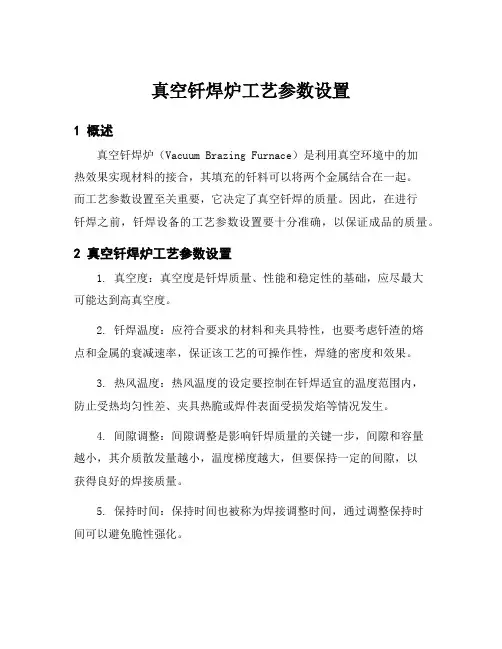 真空钎焊炉工艺参数设置

1 概述

真空钎焊炉（Vacuum Brazing Furnace）是利用真空环境中的加热效果实现材料的接合，其填充的钎料可以将两个金属结合在一起。而工艺参数设置至关重要，它决定了真空钎焊的质量。因此，在进行钎焊之前，钎焊设备的工艺参数设置要十分准确，以保证成品的质量。

2 真空钎焊炉工艺参数设置

1. 真空度：真空度是钎焊质量、性能和稳定性的基础，应尽最大可能达到高真空度。

2. 钎焊温度：应符合要求的材料和夹具特性，也要考虑钎渣的熔点和金属的衰减速率，保证该工艺的可操作性，焊缝的密度和效果。

3. 热风温度：热风温度的设定要控制在钎焊适宜的温度范围内，防止受热均匀性差、夹具热脆或焊件表面受损发焰等情况发生。

4. 间隙调整：间隙调整是影响钎焊质量的关键一步，间隙和容量越小，其介质散发量越小，温度梯度越大，但要保持一定的间隙，以获得良好的焊接质量。

5. 保持时间：保持时间也被称为焊接调整时间，通过调整保持时间可以避免脆性强化。